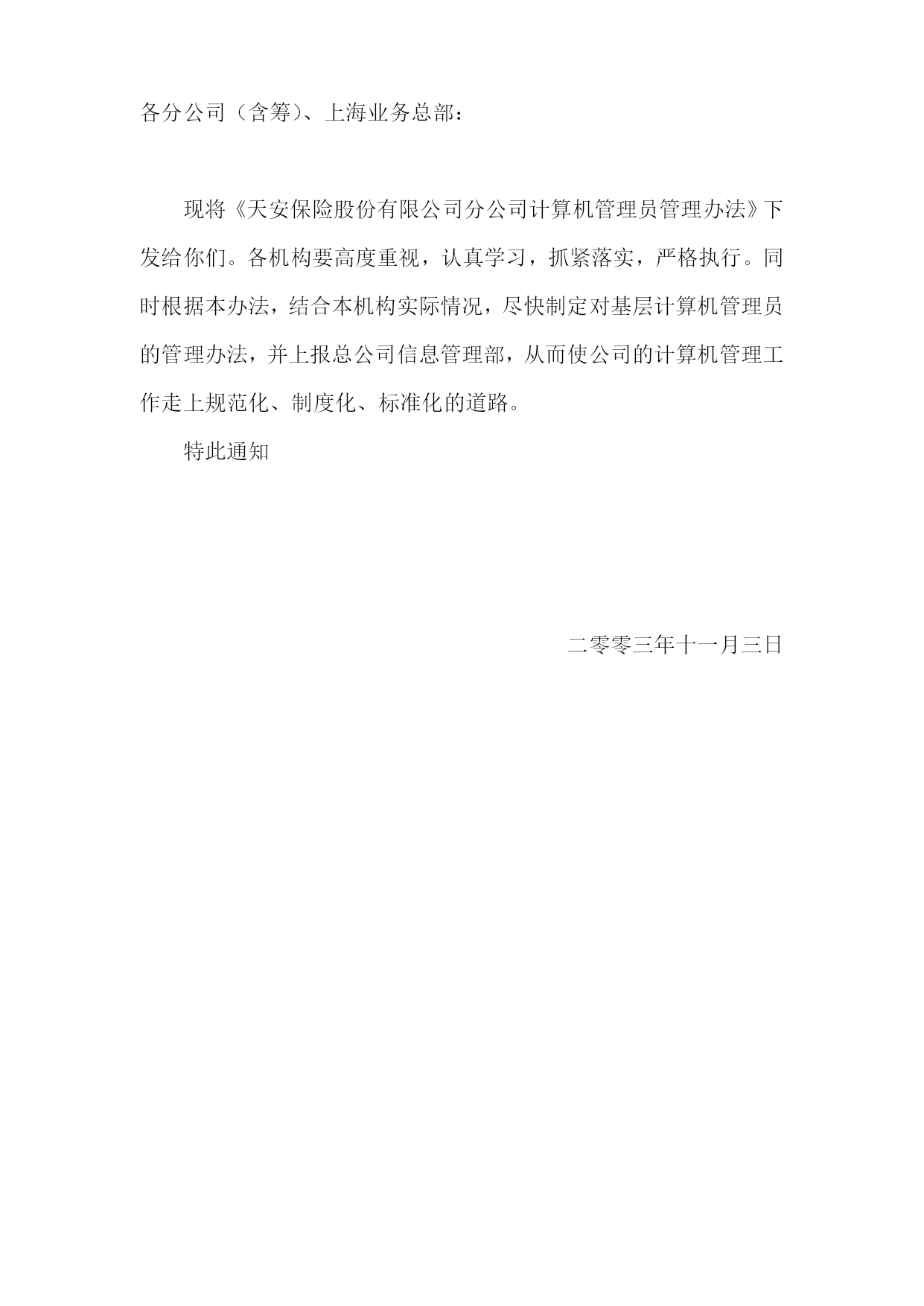 各分公司（含筹）、上海业务总部：

现将《天安保险股份有限公司分公司计算机管理员管理办法》下发给你们。各机构要高度重视，认真学习，抓紧落实，严格执行。同时根据本办法，结合本机构实际情况，尽快制定对基层计算机管理员的管理办法，并上报总公司信息管理部，从而使公司的计算机管理工作走上规范化、制度化、标准化的道路。

特此通知

二零零三年十一月三日